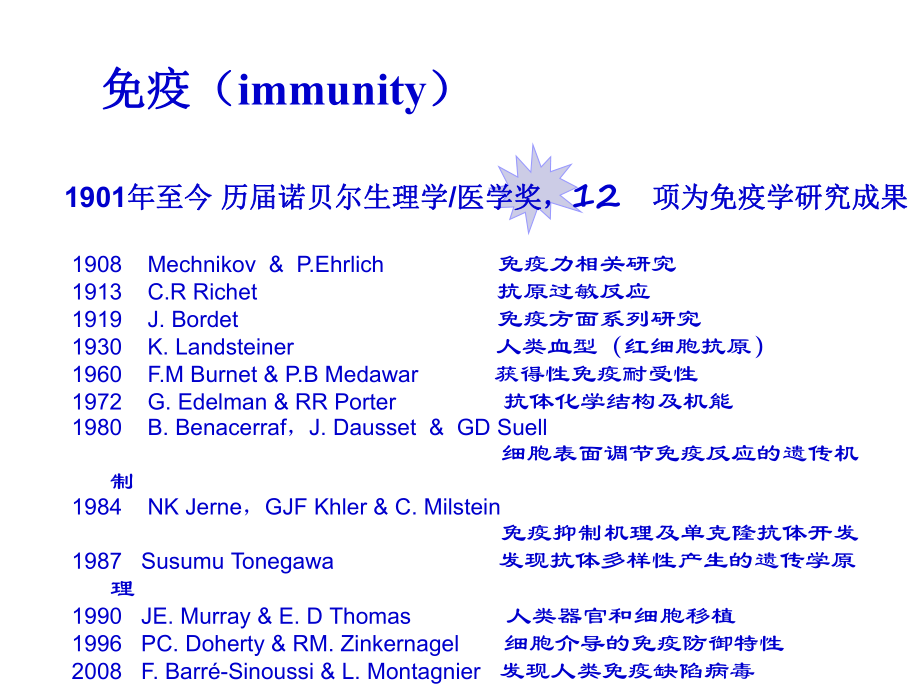 免疫（immunity）

1901年至今 历届诺贝尔生理学/医学奖，12 项为免疫学研究成果

1908 Mechnikov & P.Ehrlich 免疫力相关研究
1913 C.R Richet 抗原过敏反应
1919 J. Bordet 免疫方面系列研究
1930 K. Landsteiner 人类血型（红细胞抗原）
1960 F.M Burnet & P.B Medawar 获得性免疫耐受性
1972 G. Edelman & RR Porter 抗体化学结构及机能
1980 B. Benacerraf，J. Dausset & GD Suell 细胞表面调节免疫反应的遗传机制
1984 NK Jerne，GJF Khler & C. Milstein 免疫抑制机理及单克隆抗体开发
1987 Susumu Tonegawa 发现抗体多样性产生的遗传学原理
1990 JE. Murray & E. D Thomas 人类器官和细胞移植
1996 PC. Doherty & RM. Zinkernagel 细胞介导的免疫防御特性
2008 F. Barré-Sinoussi & L. Montagnier 发现人类免疫缺陷病毒